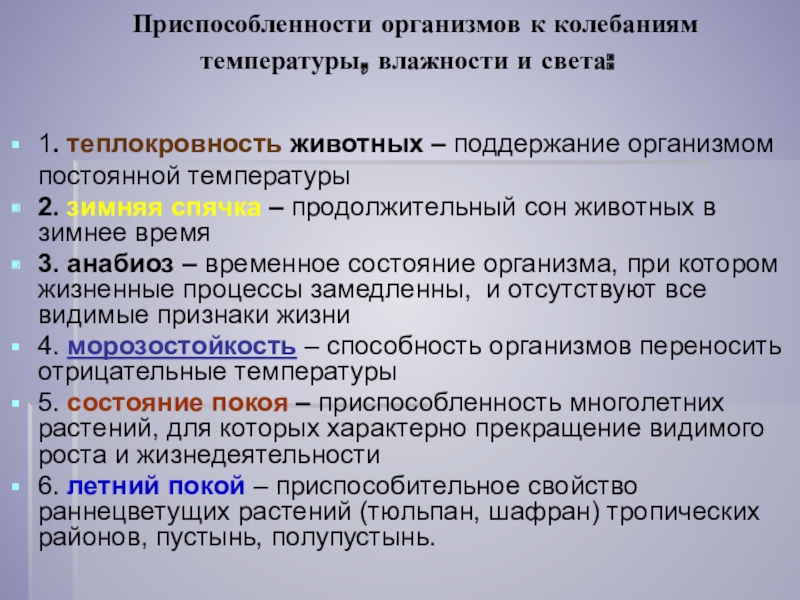 Приспособленности организмов к колебаниям температуры, влажности и света:

• 1. теплокровность животных – поддержание организмом постоянной температуры
• 2. зимняя спячка – продолжительный сон животных в зимнее время
• 3. анабиоз – временное состояние организма, при котором жизненные процессы замедленны, и отсутствуют все видимые признаки жизни
• 4. морозостойкость – способность организмов переносить отрицательные температуры
• 5. состояние покоя – приспособленность многолетних растений, для которых характерно прекращение видимого роста и жизнедеятельности
• 6. летний покой – приспособительное свойство раннецветущих растений (тюльпан, шафран) тропических районов, пустынь, полупустынь.